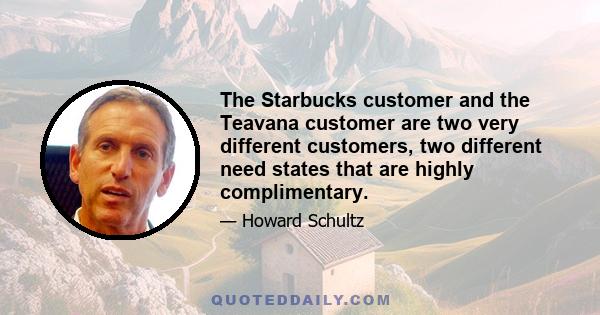 The Starbucks customer and the Teavana customer are two very different customers, two different need states that are highly complimentary.

— Howard Schultz

QUOTEDDAILY.COM